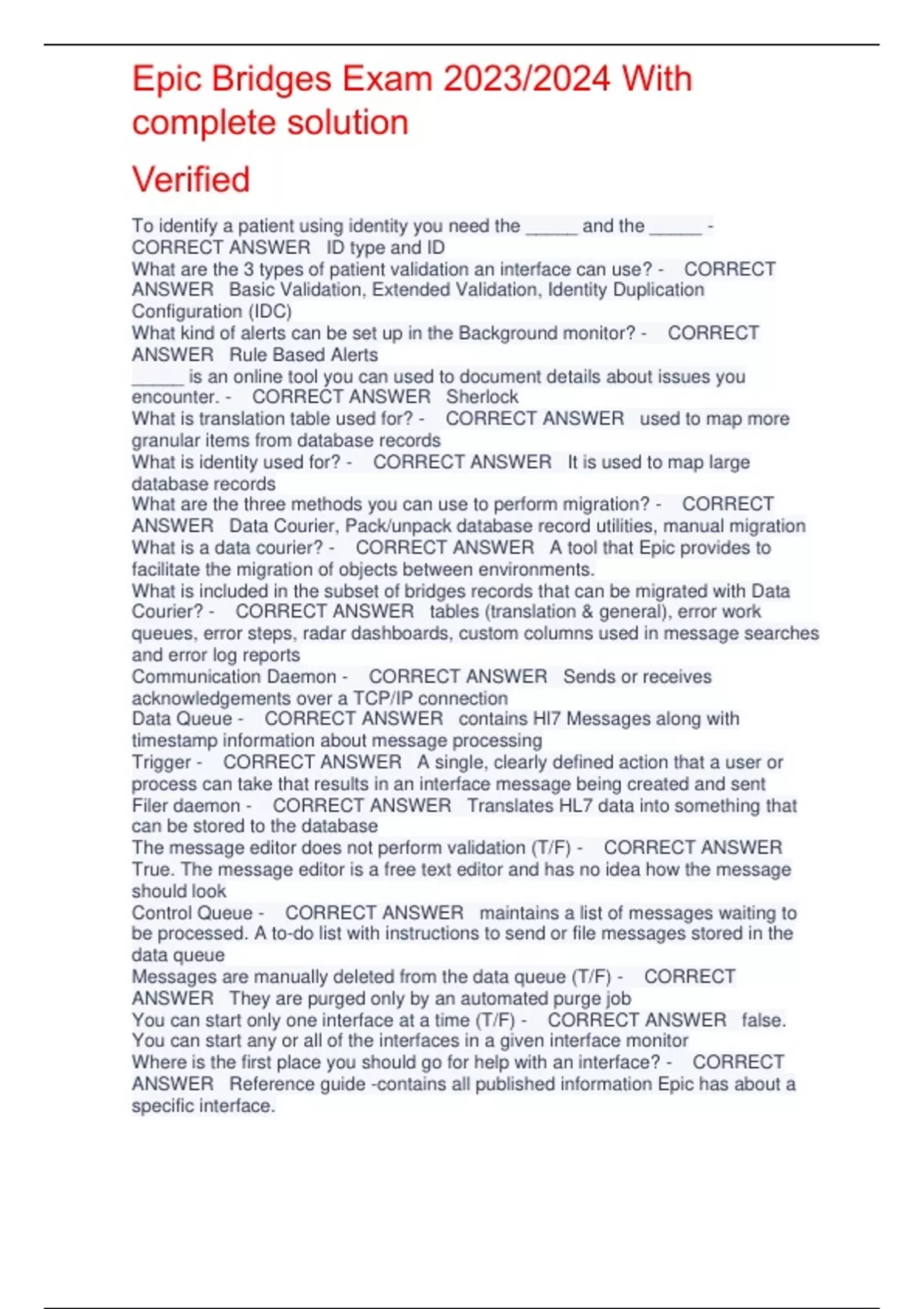 Epic Bridges Exam 2023/2024 With complete solution

Verified

To identify a patient using identity you need the _____ and the _____ - CORRECT ANSWER ID type and ID
What are the 3 types of patient validation an interface can use? - CORRECT ANSWER Basic Validation, Extended Validation, Identity Duplication Configuration (IDC)
What kind of alerts can be set up in the Background monitor? - CORRECT ANSWER Rule Based Alerts
_____ is an online tool you can used to document details about issues you encounter. - CORRECT ANSWER Sherlock
What is translation table used for? - CORRECT ANSWER used to map more granular items from database records
What is identity used for? - CORRECT ANSWER It is used to map large database records
What are the three methods you can use to perform migration? - CORRECT ANSWER Data Courier, Pack/unpack database record utilities, manual migration
What is a data courier? - CORRECT ANSWER A tool that Epic provides to facilitate the migration of objects between environments.
What is included in the subset of bridges records that can be migrated with Data Courier? - CORRECT ANSWER tables (translation & general), error work queues, error steps, radar dashboards, custom columns used in message searches and error log reports
Communication Daemon - CORRECT ANSWER Sends or receives acknowledgements over a TCP/IP connection
Data Queue - CORRECT ANSWER contains Hl7 Messages along with timestamp information about message processing
Trigger - CORRECT ANSWER A single, clearly defined action that a user or process can take that results in an interface message being created and sent
Filer daemon - CORRECT ANSWER Translates HL7 data into something that can be stored to the database
The message editor does not perform validation (T/F) - CORRECT ANSWER True. The message editor is a free text editor and has no idea how the message should look
Control Queue - CORRECT ANSWER maintains a list of messages waiting to be processed. A to-do list with instructions to send or file messages stored in the data queue
Messages are manually deleted from the data queue (T/F) - CORRECT ANSWER They are purged only by an automated purge job
You can start only one interface at a time (T/F) - CORRECT ANSWER false. You can start any or all of the interfaces in a given interface monitor
Where is the first place you should go for help with an interface? - CORRECT ANSWER Reference guide -contains all published information Epic has about a specific interface.